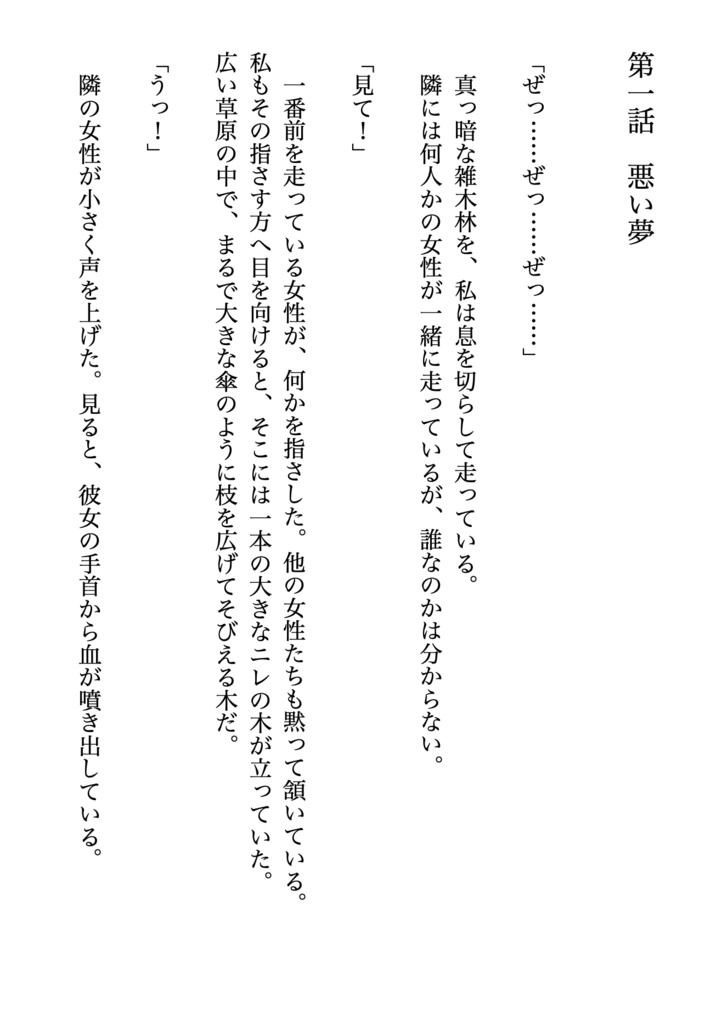 第一話　悪い夢

「ぜっ……ぜっ……ぜっ……」

真っ暗な雑木林を、私は息を切らして走っている。
隣には何人かの女性が一緒に走っているが、誰なのかは分からない。

「見て！」

一番前を走っている女性が、何かを指さした。他の女性たちも黙って頷いている。
私もその指さす方へ目を向けると、そこには一本の大きなニレの木が立っていた。
広い草原の中で、まるで大きな傘のように枝を広げてそびえる木だ。

「うっ！」

隣の女性が小さく声を上げた。見ると、彼女の手首から血が噴き出している。